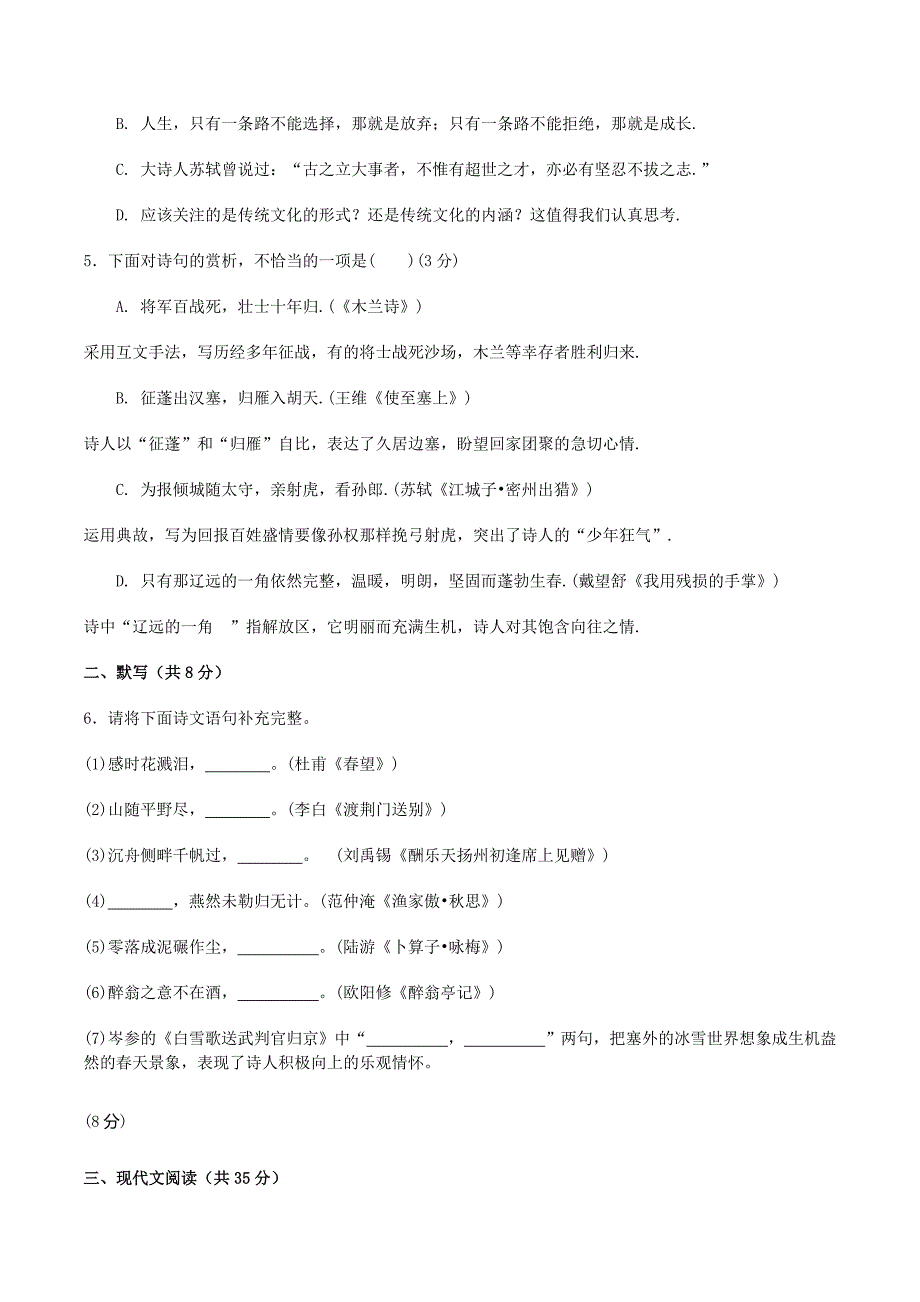 B. 人生，只有一条路不能选择，那就是放弃；只有一条路不能拒绝，那就是成长.

C. 大诗人苏轼曾说过：“古之立大事者，不惟有超世之才，亦必有坚忍不拔之志.”

D. 应该关注的是传统文化的形式？还是传统文化的内涵？这值得我们认真思考.

5．下面对诗句的赏析，不恰当的一项是(　　)(3 分)

A. 将军百战死，壮士十年归.(《木兰诗》)

采用互文手法，写历经多年征战，有的将士战死沙场，木兰等幸存者胜利归来.

B. 征蓬出汉塞，归雁入胡天.(王维《使至塞上》)

诗人以“征蓬”和“归雁”自比，表达了久居边塞，盼望回家团聚的急切心情.

C. 为报倾城随太守，亲射虎，看孙郎.(苏轼《江城子•密州出猎》)

运用典故，写为回报百姓盛情要像孙权那样挽弓射虎，突出了诗人的“少年狂气”.

D. 只有那辽远的一角依然完整，温暖，明朗，坚固而蓬勃生春.(戴望舒《我用残损的手掌》)

诗中“辽远的一角　”指解放区，它明丽而充满生机，诗人对其饱含向往之情.

二、默写（共 8 分）

6．请将下面诗文语句补充完整。

(1)感时花溅泪，________。(杜甫《春望》)

(2)山随平野尽，________。(李白《渡荆门送别》)

(3)沉舟侧畔千帆过，________。　(刘禹锡《酬乐天扬州初逢席上见赠》)

(4)________，燕然未勒归无计。(范仲淹《渔家傲•秋思》)

(5)零落成泥碾作尘，__________。(陆游《卜算子•咏梅》)

(6)醉翁之意不在酒，__________。(欧阳修《醉翁亭记》)

(7)岑参的《白雪歌送武判官归京》中“__________，__________”两句，把塞外的冰雪世界想象成生机盎然的春天景象，表现了诗人积极向上的乐观情怀。

(8 分)

三、现代文阅读（共 35 分）